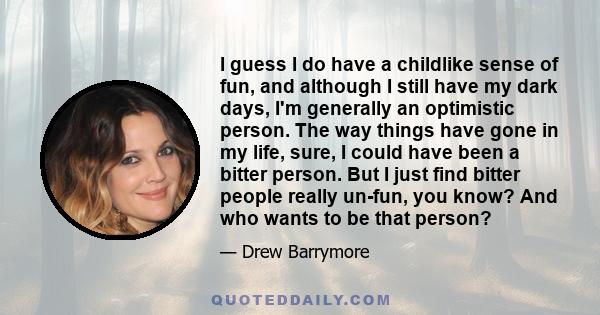 I guess I do have a childlike sense of fun, and although I still have my dark days, I'm generally an optimistic person. The way things have gone in my life, sure, I could have been a bitter person. But I just find bitter people really un-fun, you know? And who wants to be that person?

— Drew Barrymore

QUOTEDDAILY.COM